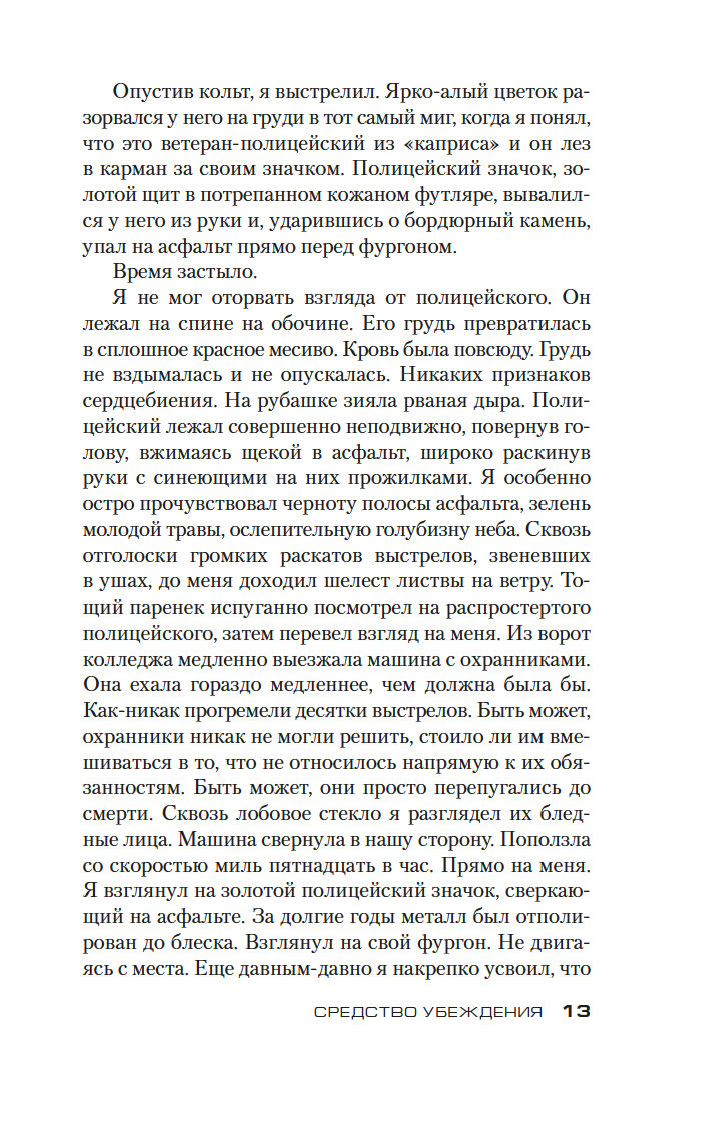 Опустив кольт, я выстрелил. Ярко-алый цветок разорвался у него на груди в тот самый миг, когда я понял, что это ветеран-полицейский из «каприса» и он лез в карман за своим значком. Полицейский значок, золотой щит в потрепанном кожаном футляре, вывалился у него из руки и, ударившись о бордюрный камень, упал на асфальт прямо перед фургоном.

Время застыло.

Я не мог оторвать взгляда от полицейского. Он лежал на спине на обочине. Его грудь превратилась в сплошное красное месиво. Кровь была повсюду. Грудь не вздымалась и не опускалась. Никаких признаков сердцебиения. На рубашке зияла рваная дыра. Полицейский лежал совершенно неподвижно, повернув голову, вжимаясь щекой в асфальт, широко раскинув руки с синеющими на них прожилками. Я особенно остро прочувствовал черноту полосы асфальта, зелень молодой травы, ослепительную голубизну неба. Сквозь отголоски громких раскатов выстрелов, звеневших в ушах, до меня доходил шелест листвы на ветру. Тощий паренек испуганно посмотрел на распростертого полицейского, затем перевел взгляд на меня. Из ворот колледжа медленно выезжала машина с охранниками. Она ехала гораздо медленнее, чем должна была бы. Как-никак прогремели десятки выстрелов. Быть может, охранники никак не могли решить, стоило ли им вмешиваться в то, что не относилось напрямую к их обязанностям. Быть может, они просто перепугались до смерти. Сквозь лобовое стекло я разглядел их бледные лица. Машина свернула в нашу сторону. Поползла со скоростью миль пятнадцать в час. Прямо на меня. Я взглянул на золотой полицейский значок, сверкающий на асфальте. За долгие годы металл был отполирован до блеска. Взглянул на свой фургон. Не двигаясь с места. Еще давным-давно я накрепко усвоил, что

СРЕДСТВО УБЕЖДЕНИЯ 13